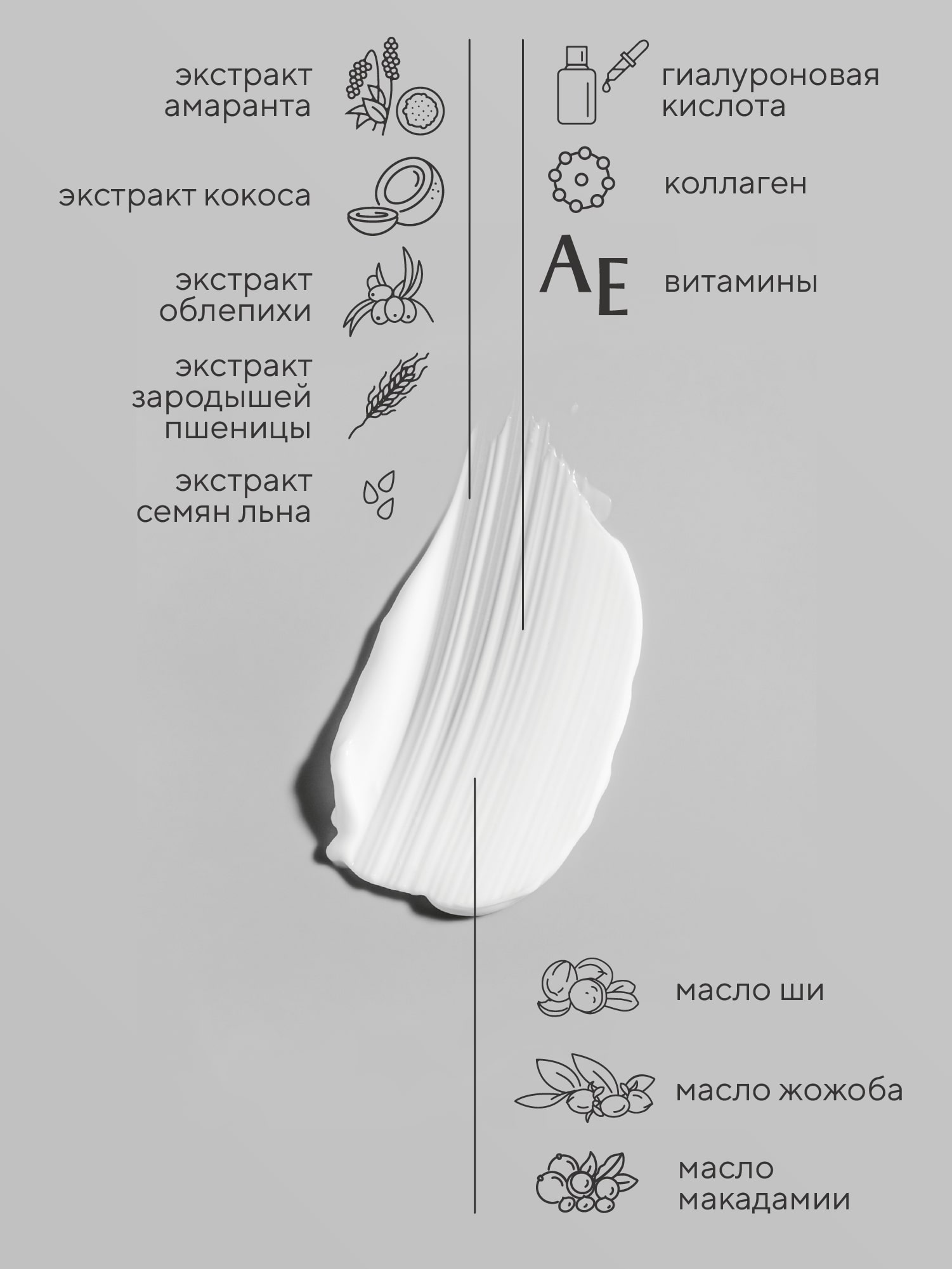 экстракт амаранта

экстракт кокоса

экстракт облепихи

экстракт зародышей пшеницы

экстракт семян льна

гиалуроновая кислота

коллаген

AE

витамины

масло ши

масло жожоба

масло макадамии